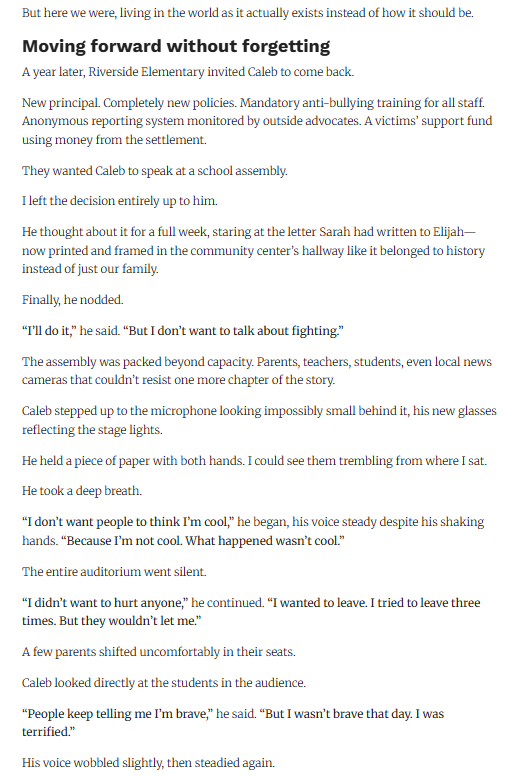 But here we were, living in the world as it actually exists instead of how it should be.

Moving forward without forgetting

A year later, Riverside Elementary invited Caleb to come back.

New principal. Completely new policies. Mandatory anti-bullying training for all staff. Anonymous reporting system monitored by outside advocates. A victims' support fund using money from the settlement.

They wanted Caleb to speak at a school assembly.

I left the decision entirely up to him.

He thought about it for a full week, staring at the letter Sarah had written to Elijah—now printed and framed in the community center's hallway like it belonged to history instead of just our family.

Finally, he nodded.

"I'll do it," he said. "But I don't want to talk about fighting."

The assembly was packed beyond capacity. Parents, teachers, students, even local news cameras that couldn't resist one more chapter of the story.

Caleb stepped up to the microphone looking impossibly small behind it, his new glasses reflecting the stage lights.

He held a piece of paper with both hands. I could see them trembling from where I sat.

He took a deep breath.

"I don't want people to think I'm cool," he began, his voice steady despite his shaking hands. "Because I'm not cool. What happened wasn't cool."

The entire auditorium went silent.

"I didn't want to hurt anyone," he continued. "I wanted to leave. I tried to leave three times. But they wouldn't let me."

A few parents shifted uncomfortably in their seats.

Caleb looked directly at the students in the audience.

"People keep telling me I'm brave," he said. "But I wasn't brave that day. I was terrified."

His voice wobbled slightly, then steadied again.